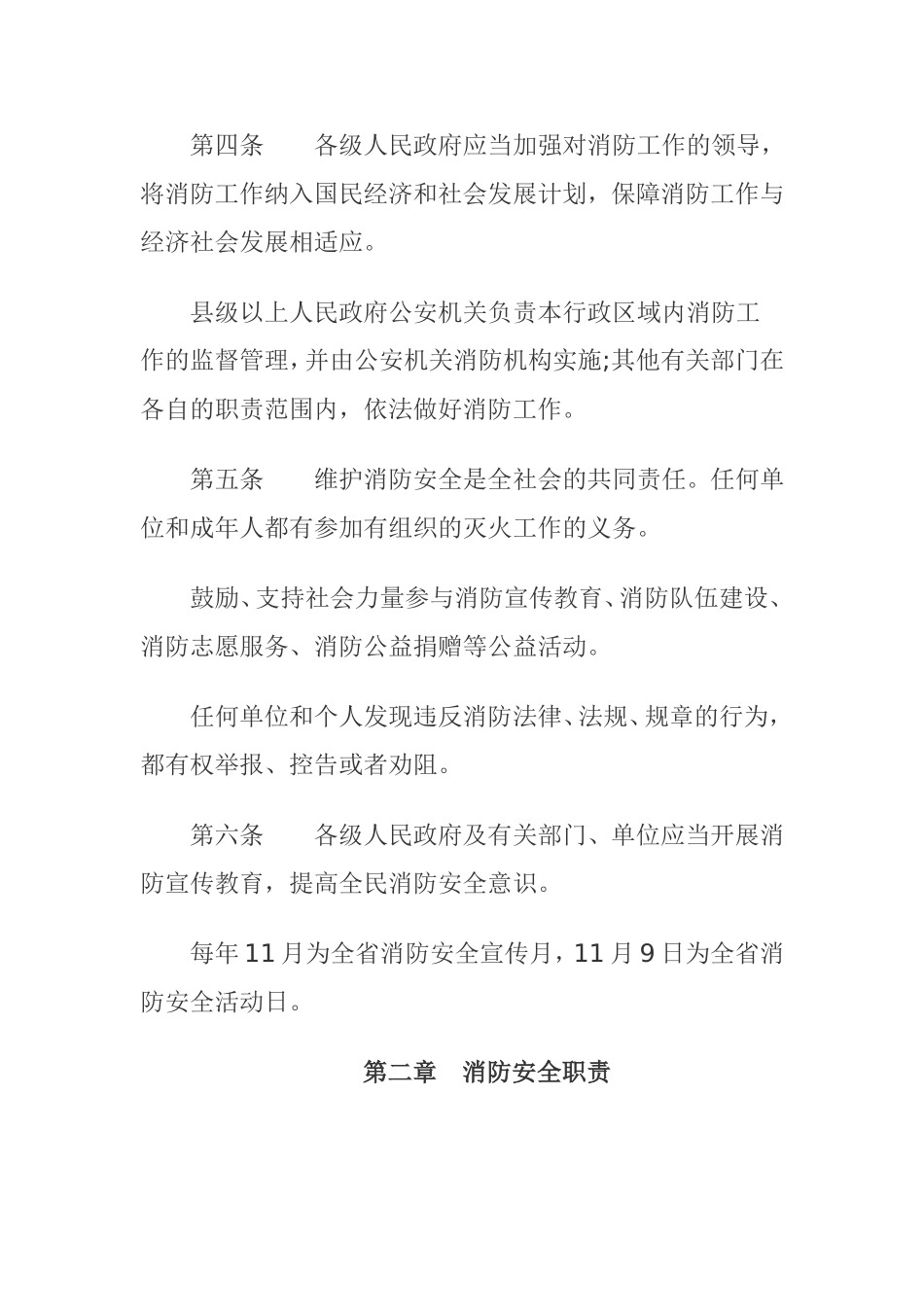 第四条　　各级人民政府应当加强对消防工作的领导，将消防工作纳入国民经济和社会发展计划，保障消防工作与经济社会发展相适应。

县级以上人民政府公安机关负责本行政区域内消防工作的监督管理，并由公安机关消防机构实施;其他有关部门在各自的职责范围内，依法做好消防工作。

第五条　　维护消防安全是全社会的共同责任。任何单位和成年人都有参加有组织的灭火工作的义务。

鼓励、支持社会力量参与消防宣传教育、消防队伍建设、消防志愿服务、消防公益捐赠等公益活动。

任何单位和个人发现违反消防法律、法规、规章的行为，都有权举报、控告或者劝阻。

第六条　　各级人民政府及有关部门、单位应当开展消防宣传教育，提高全民消防安全意识。

每年11月为全省消防安全宣传月，11月9日为全省消防安全活动日。

第二章　消防安全职责